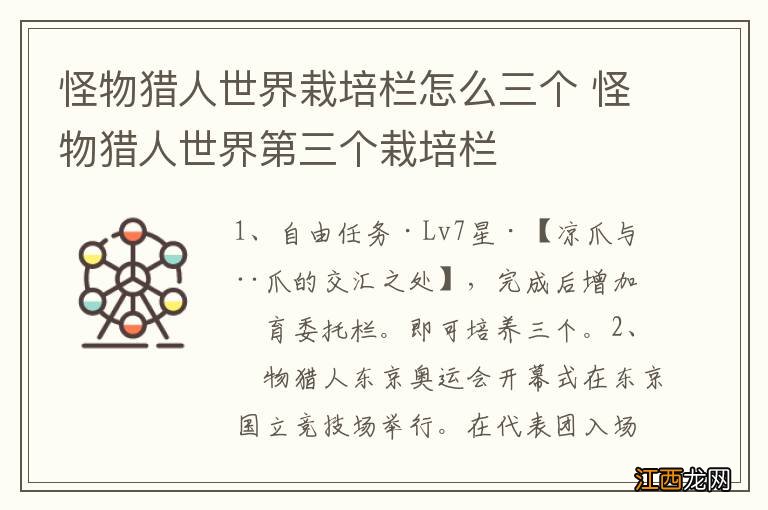 怪物猎人世界栽培栏怎么三个 怪物猎人世界第三个栽培栏

1、自由任务·Lv7星·【凉爪与··爪的交汇之处】，完成后增加育委托栏。即可培养三个。2、物猎人东京奥运会开幕式在东京国立竞技场举行。在代表团入场

江西龙网